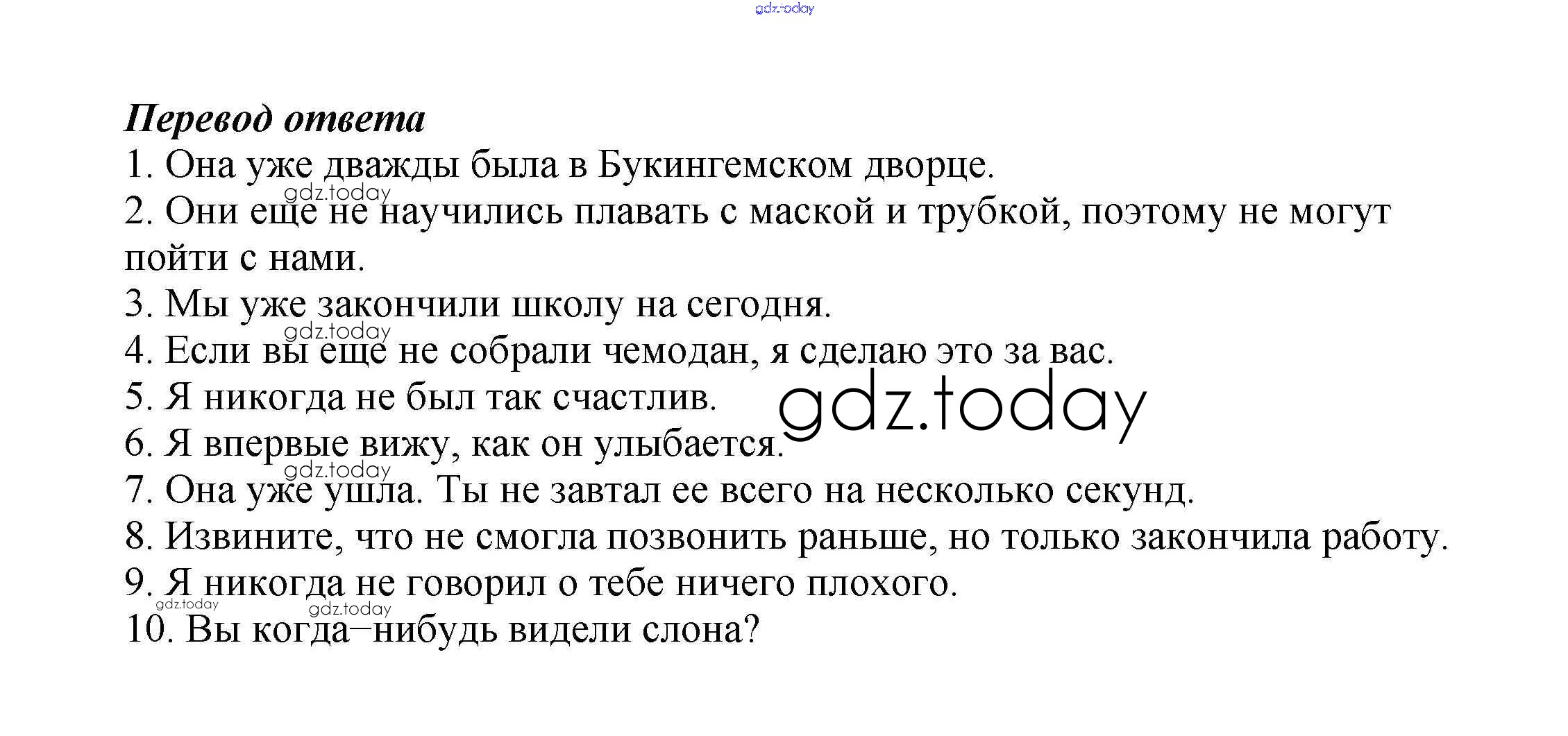 gdz.today

Перевод ответа
1. Она уже дважды была в Букингемском дворце.
gdz.today
2. Они еще не научились плавать с маской и трубкой, поэтому не могут пойти с нами.
3. Мы уже закончили школу на сегодня.
gdz.today
4. Если вы еще не собрали чемодан, я сделаю это за вас.
5. Я никогда не был так счастлив.
gdz.today
6. Я впервые вижу, как он улыбается.
gdz.today
7. Она уже ушла. Ты не завтал ее всего на несколько секунд.
8. Извините, что не смогла позвонить раньше, но только закончила работу.
9. Я никогда не говорил о тебе ничего плохого.
gdz.today
gdz.today
10. Вы когда–нибудь видели слона?